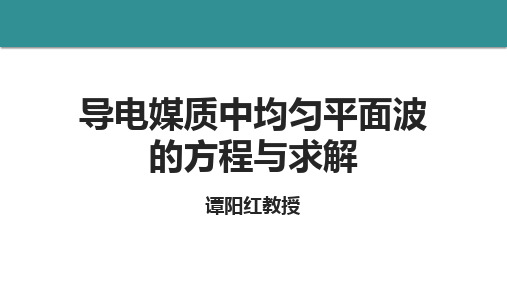 导电媒质中均匀平面波的方程与求解

谭阳红教授